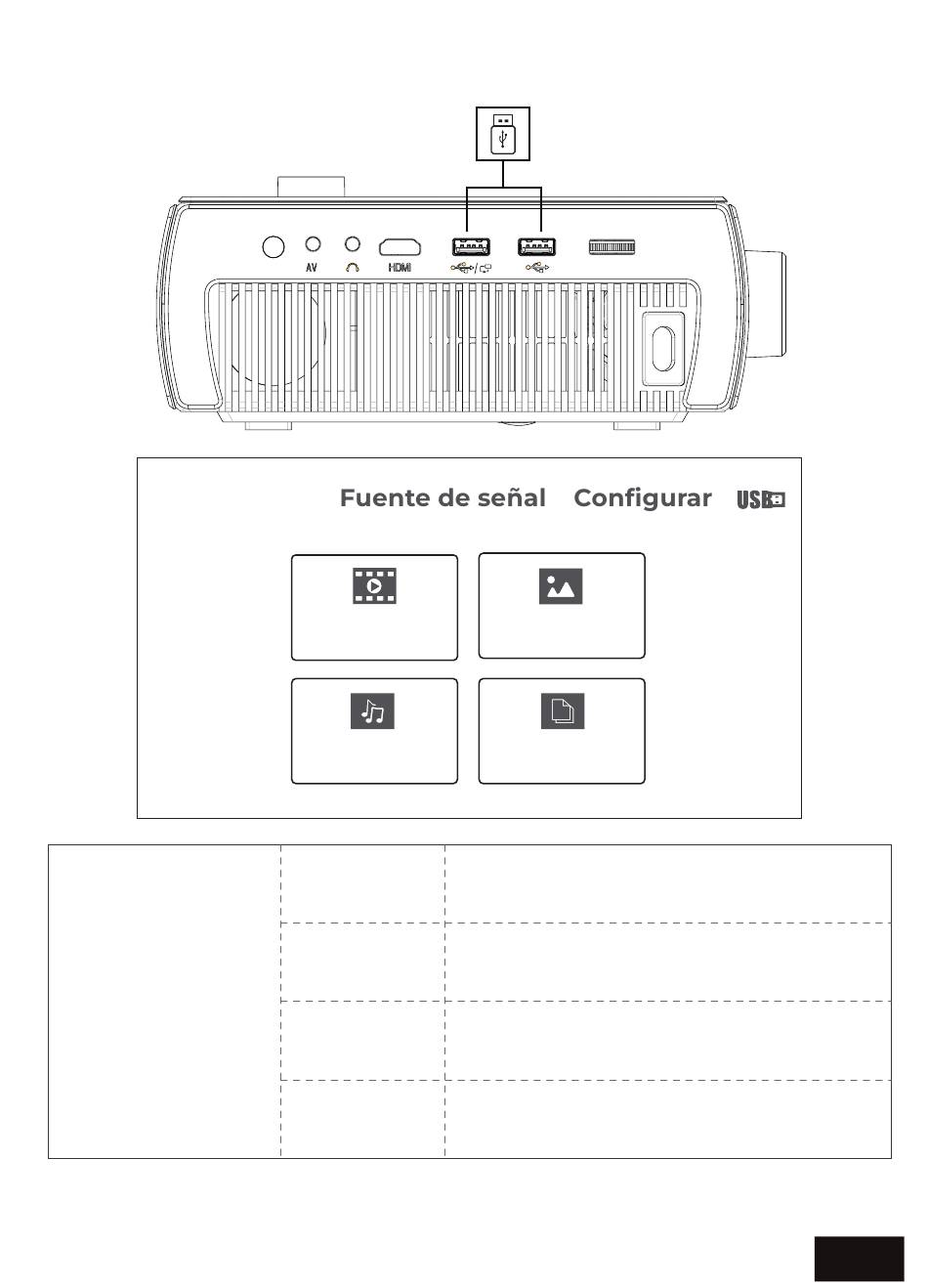 AV
HDMI

Fuente de señal Configurar USB